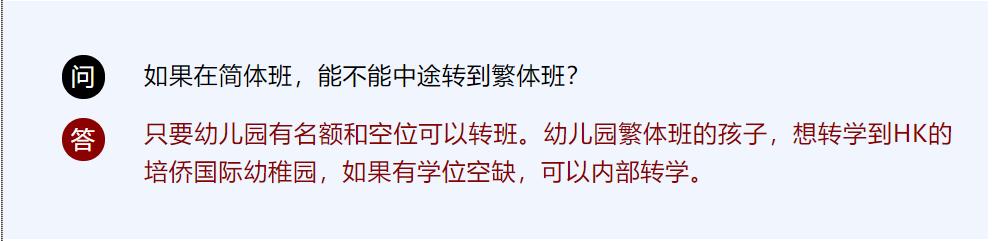 问 如果在简体班，能不能中途转到繁体班？

答 只要幼儿园有名额和空位可以转班。幼儿园繁体班的孩子，想转学到HK的培侨国际幼稚园，如果有学位空缺，可以内部转学。